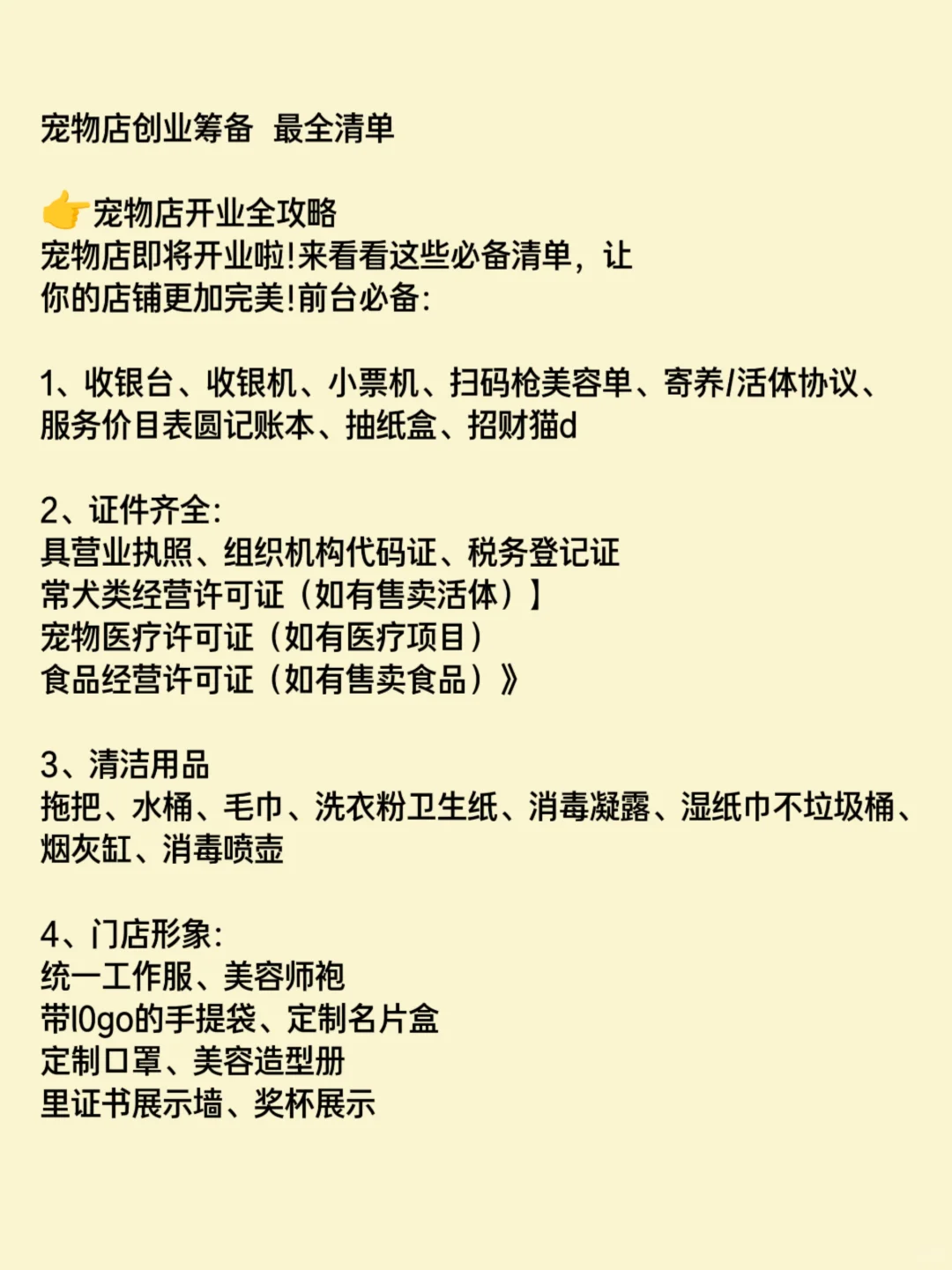 宠物店创业筹备 最全清单

👉宠物店开业全攻略
宠物店即将开业啦!来看看这些必备清单，让你的店铺更加完美!前台必备:

1、收银台、收银机、小票机、扫码枪美容单、寄养/活体协议、服务价目表圆记账本、抽纸盒、招财猫d

2、证件齐全:
具营业执照、组织机构代码证、税务登记证
常犬类经营许可证（如有售卖活体）】
宠物医疗许可证（如有医疗项目）
食品经营许可证（如有售卖食品）》

3、清洁用品
拖把、水桶、毛巾、洗衣粉卫生纸、消毒凝露、湿纸巾不垃圾桶、烟灰缸、消毒喷壶

4、门店形象:
统一工作服、美容师袍
带l0go的手提袋、定制名片盒
定制口罩、美容造型册
里证书展示墙、奖杯展示